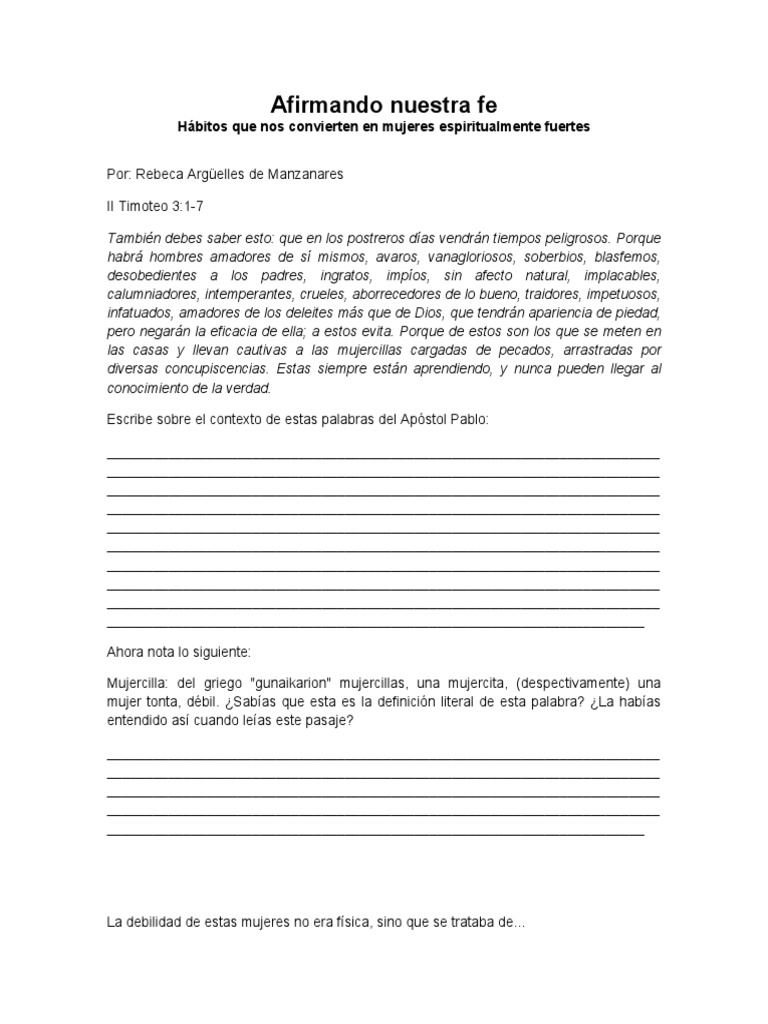 Afirmando nuestra fe
Hábitos que nos convierten en mujeres espiritualmente fuertes

Por: Rebeca Argüelles de Manzanares

II Timoteo 3:1-7

También debes saber esto: que en los postreros días vendrán tiempos peligrosos. Porque habrá hombres amadores de sí mismos, avaros, vanagloriosos, soberbios, blasfemos, desobedientes a los padres, ingratos, impíos, sin afecto natural, implacables, calumniadores, intemperantes, crueles, aborrecedores de lo bueno, traidores, impetuosos, infatuados, amadores de los deleites más que de Dios, que tendrán apariencia de piedad, pero negarán la eficacia de ella; a estos evita. Porque de estos son los que se meten en las casas y llevan cautivas a las mujercillas cargadas de pecados, arrastradas por diversas concupiscencias. Estas siempre están aprendiendo, y nunca pueden llegar al conocimiento de la verdad.

Escribe sobre el contexto de estas palabras del Apóstol Pablo:

Ahora nota lo siguiente:

Mujercilla: del griego "gunaikarion" mujercillas, una mujercita, (despectivamente) una mujer tonta, débil. ¿Sabías que esta es la definición literal de esta palabra? ¿La habías entendido así cuando leías este pasaje?

La debilidad de estas mujeres no era física, sino que se trataba de…